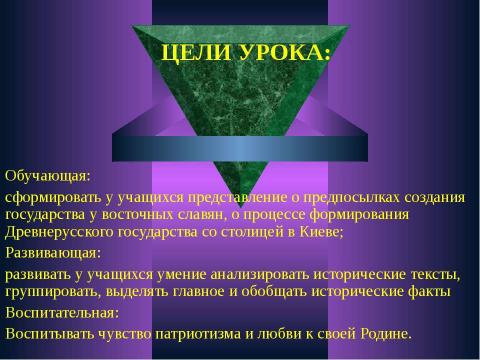 ЦЕЛИ УРОКА:

Обучающая:

сформировать у учащихся представление о предпосылках создания государства у восточных славян, о процессе формирования Древнерусского государства со столицей в Киеве;

Развивающая:

развивать у учащихся умение анализировать исторические тексты, группировать, выделять главное и обобщать исторические факты

Воспитательная:

Воспитывать чувство патриотизма и любви к своей Родине.